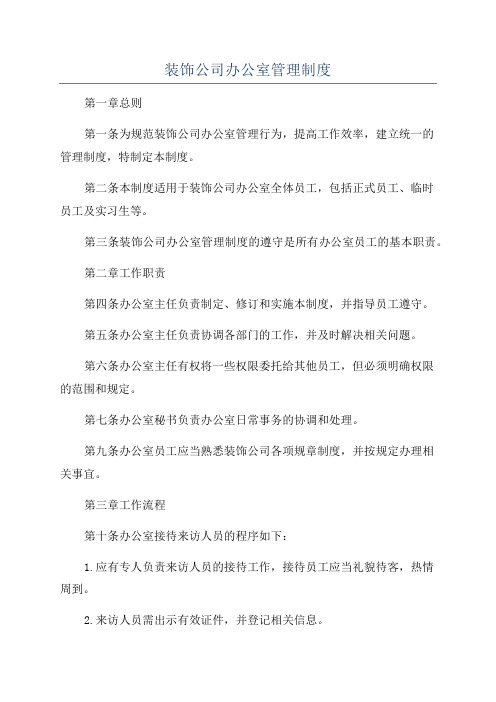 装饰公司办公室管理制度

第一章总则

第一条为规范装饰公司办公室管理行为，提高工作效率，建立统一的管理制度，特制定本制度。

第二条本制度适用于装饰公司办公室全体员工，包括正式员工、临时员工及实习生等。

第三条装饰公司办公室管理制度的遵守是所有办公室员工的基本职责。

第二章工作职责

第四条办公室主任负责制定、修订和实施本制度，并指导员工遵守。

第五条办公室主任负责协调各部门的工作，并及时解决相关问题。

第六条办公室主任有权将一些权限委托给其他员工，但必须明确权限的范围和规定。

第七条办公室秘书负责办公室日常事务的协调和处理。

第九条办公室员工应当熟悉装饰公司各项规章制度，并按规定办理相关事宜。

第三章工作流程

第十条办公室接待来访人员的程序如下：

1.应有专人负责来访人员的接待工作，接待员工应当礼貌待客，热情周到。

2.来访人员需出示有效证件，并登记相关信息。